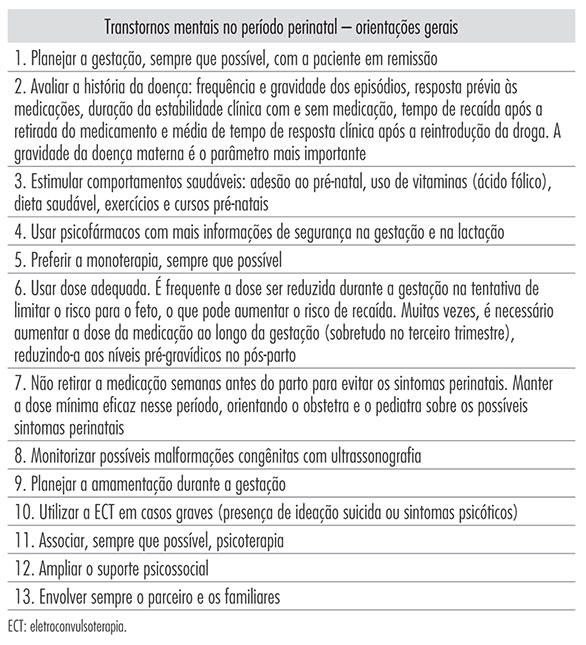 | Transtornos mentais no período perinatal – orientações gerais |
|---|
| 1. Planejar a gestação, sempre que possível, com a paciente em remissão |
| 2. Avaliar a história da doença: frequência e gravidade dos episódios, resposta prévia às medicações, duração da estabilidade clínica com e sem medicação, tempo de recaída após a retirada do medicamento e média de tempo de resposta clínica após a reintrodução da droga. A gravidade da doença materna é o parâmetro mais importante |
| 3. Estimular comportamentos saudáveis: adesão ao pré-natal, uso de vitaminas (ácido fólico), dieta saudável, exercícios e cursos pré-natais |
| 4. Usar psicofármacos com mais informações de segurança na gestação e na lactação |
| 5. Preferir a monoterapia, sempre que possível |
| 6. Usar dose adequada. É frequente a dose ser reduzida durante a gestação na tentativa de limitar o risco para o feto, o que pode aumentar o risco de recaída. Muitas vezes, é necessário aumentar a dose da medicação ao longo da gestação (sobretudo no terceiro trimestre), reduzindo-a aos níveis pré-gravídicos no pós-parto |
| 7. Não retirar a medicação semanas antes do parto para evitar os sintomas perinatais. Manter a dose mínima eficaz nesse período, orientando o obstetra e o pediatra sobre os possíveis sintomas perinatais |
| 8. Monitorizar possíveis malformações congênitas com ultrassonografia |
| 9. Planejar a amamentação durante a gestação |
| 10. Utilizar a ECT em casos graves (presença de ideação suicida ou sintomas psicóticos) |
| 11. Associar, sempre que possível, psicoterapia |
| 12. Ampliar o suporte psicossocial |
| 13. Envolver sempre o parceiro e os familiares |

ECT: eletroconvulsoterapia.